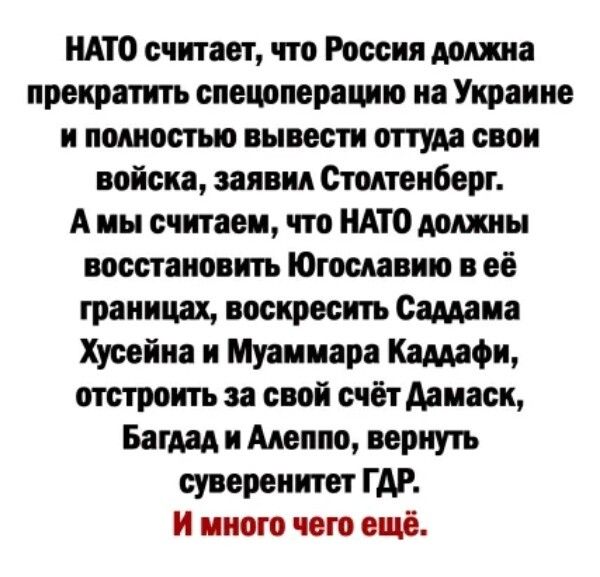 НАТО считает, что Россия должна прекратить спецоперацию на Украине и полностью вывести оттуда свои войска, заявил Столтенберг.
А мы считаем, что НАТО должны восстановить Югославию в её границах, воскресить Саддама Хусейна и Муаммара Каддафи, отстроить за свой счёт Дамаск, Багдад и Алеппо, вернуть суверенитет ГДР.
И много чего ещё.